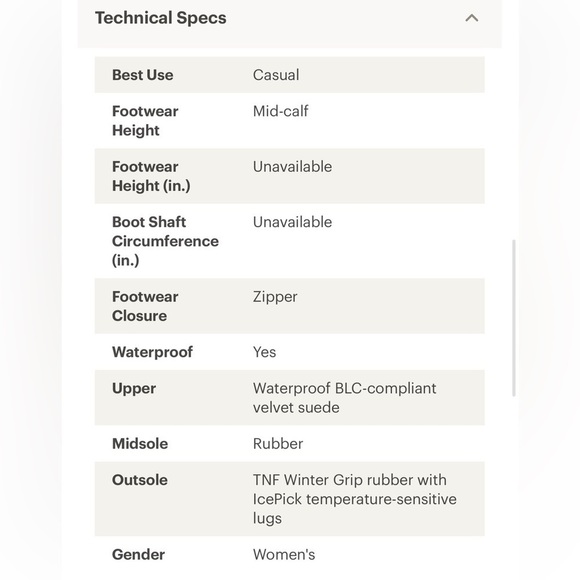 Technical Specs

| | |
|---|---|
| Best Use | Casual |
| Footwear Height | Mid-calf |
| Footwear Height (in.) | Unavailable |
| Boot Shaft Circumference (in.) | Unavailable |
| Footwear Closure | Zipper |
| Waterproof | Yes |
| Upper | Waterproof BLC-compliant velvet suede |
| Midsole | Rubber |
| Outsole | TNF Winter Grip rubber with IcePick temperature-sensitive lugs |
| Gender | Women's |